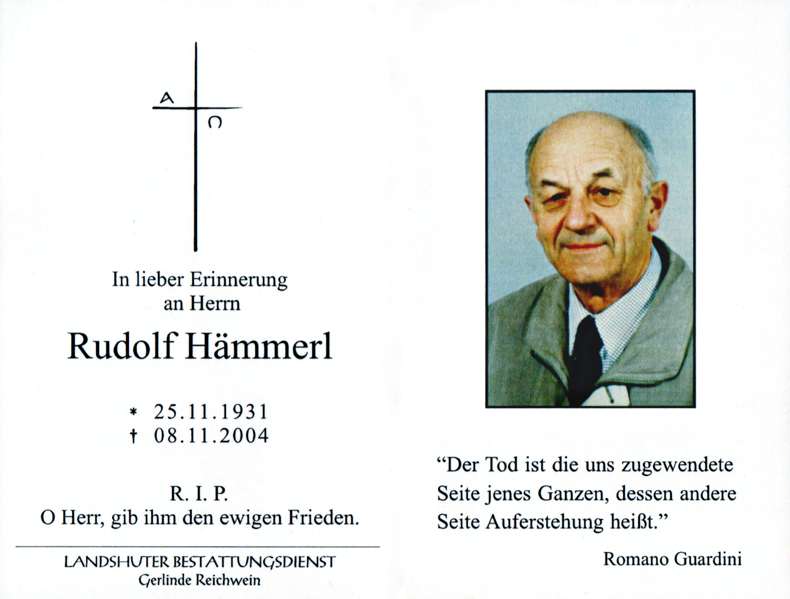 A
Ω

In lieber Erinnerung
an Herrn

Rudolf Hämmerl

* 25.11.1931
† 08.11.2004

R. I. P.
O Herr, gib ihm den ewigen Frieden.

LANDSHUTER BESTATTUNGSDIENST
Gerlinde Reichwein

"Der Tod ist die uns zugewendete Seite jenes Ganzen, dessen andere Seite Auferstehung heißt."

Romano Guardini